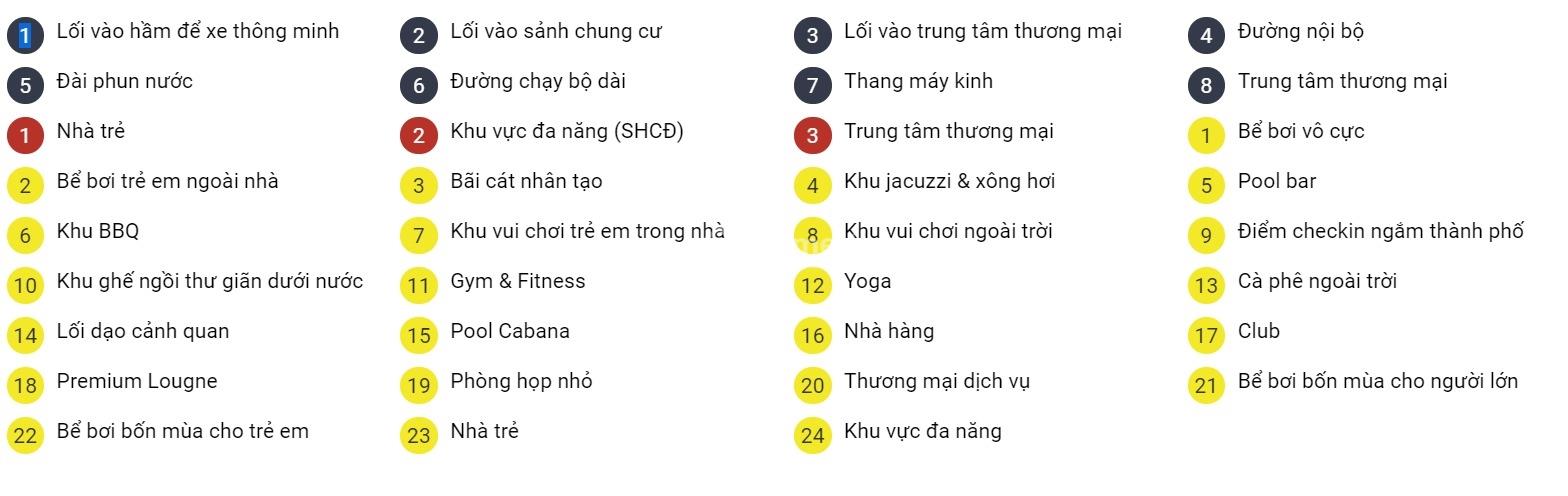 1 Lối vào hầm để xe thông minh
2 Lối vào sảnh chung cư
3 Lối vào trung tâm thương mại
4 Đường nội bộ
5 Đài phun nước
6 Đường chạy bộ dài
7 Thang máy kinh
8 Trung tâm thương mại
1 Nhà trẻ
2 Khu vực đa năng (SHCĐ)
3 Trung tâm thương mại
1 Bể bơi vô cực
2 Bể bơi trẻ em ngoài nhà
3 Bãi cát nhân tạo
4 Khu jacuzzi & xông hơi
5 Pool bar
6 Khu BBQ
7 Khu vui chơi trẻ em trong nhà
8 Khu vui chơi ngoài trời
9 Điểm checkin ngắm thành phố
10 Khu ghế ngồi thư giãn dưới nước
11 Gym & Fitness
12 Yoga
13 Cà phê ngoài trời
14 Lối dạo cảnh quan
15 Pool Cabana
16 Nhà hàng
17 Club
18 Premium Lougne
19 Phòng họp nhỏ
20 Thương mại dịch vụ
21 Bể bơi bốn mùa cho người lớn
22 Bể bơi bốn mùa cho trẻ em
23 Nhà trẻ
24 Khu vực đa năng